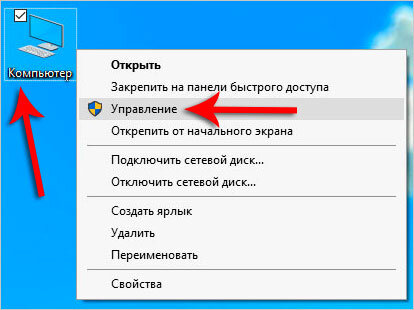 Компьютер

Открыть
Закрепить на панели быстрого доступа
Управление
Открепить от начального экрана

Подключить сетевой диск...
Отключить сетевой диск...

Создать ярлык
Удалить
Переименовать

Свойства